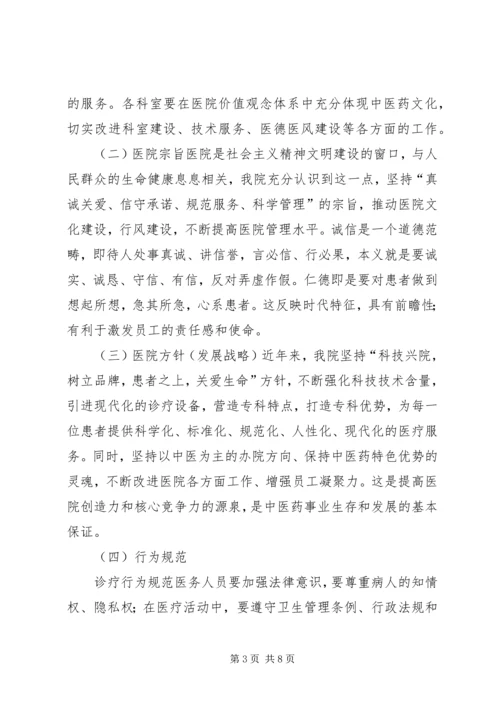 的服务。各科室要在医院价值观念体系中充分体现中医药文化，切实改进科室建设、技术服务、医德医风建设等各方面的工作。

（二）医院宗旨医院是社会主义精神文明建设的窗口，与人民群众的生命健康息息相关，我院充分认识到这一点，坚持“真诚关爱、信守承诺、规范服务、科学管理”的宗旨，推动医院文化建设，行风建设，不断提高医院管理水平。诚信是一个道德范畴，即待人处事真诚、讲信誉，言必信、行必果，本义就是要诚实、诚恳、守信、有信，反对弄虚作假。仁德即是要对患者做到想起所想，急其所急，心系患者。这反映时代特征，具有前瞻性;有利于激发员工的责任感和使命。

（三）医院方针（发展战略）近年来，我院坚持“科技兴院，树立品牌，患者之上，关爱生命”方针，不断强化科技技术含量，引进现代化的诊疗设备，营造专科特点，打造专科优势，为每一位患者提供科学化、标准化、规范化、人性化、现代化的医疗服务。同时，坚持以中医为主的办院方向、保持中医药特色优势的灵魂，不断改进医院各方面工作、增强员工凝聚力。这是提高医院创造力和核心竞争力的源泉，是中医药事业生存和发展的基本保证。

（四）行为规范

诊疗行为规范医务人员要加强法律意识，要尊重病人的知情权、隐私权；在医疗活动中，要遵守卫生管理条例、行政法规和

第3页 共8页